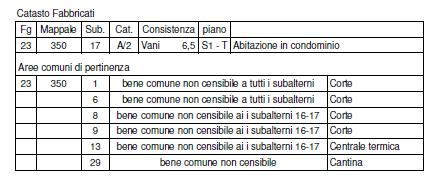 Catasto Fabbricati

| Fg | Mappale | Sub. | Cat. | Consistenza | piano | |
|---|---|---|---|---|---|---|
| 23 | 350 | 17 | A/2 | Vani 6,5 | S1 - T | Abitazione in condominio |

Aree comuni di pertinenza

| | | | | |
|---|---|---|---|---|
| 23 | 350 | 1 | bene comune non censibile a tutti i subalterni | Corte |
| | | 6 | bene comune non censibile a tutti i subalterni | Corte |
| | | 8 | bene comune non censibile ai i subalterni 16-17 | Corte |
| | | 9 | bene comune non censibile ai i subalterni 16-17 | Corte |
| | | 13 | bene comune non censibile ai i subalterni 16-17 | Centrale termica |
| | | 29 | bene comune non censibile | Cantina |